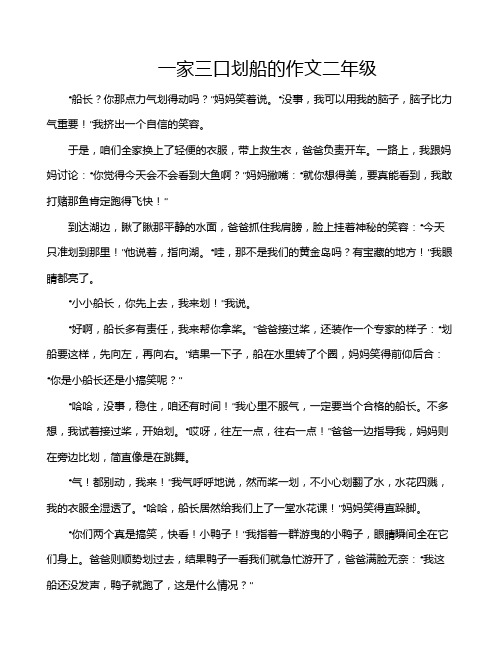 一家三口划船的作文二年级

“船长？你那点力气划得动吗？”妈妈笑着说。“没事，我可以用我的脑子，脑子比力气重要！”我挤出一个自信的笑容。

于是，咱们全家换上了轻便的衣服，带上救生衣，爸爸负责开车。一路上，我跟妈妈讨论：“你觉得今天会不会看到大鱼啊？”妈妈撇嘴：“就你想得美，要真能看到，我敢打赌那鱼肯定跑得飞快！”

到达湖边，瞅了瞅那平静的水面，爸爸抓住我肩膀，脸上挂着神秘的笑容：“今天只准划到那里！”他说着，指向湖。“哇，那不是我们的黄金岛吗？有宝藏的地方！”我眼睛都亮了。

“小小船长，你先上去，我来划！”我说。

“好啊，船长多有责任，我来帮你拿桨。”爸爸接过桨，还装作一个专家的样子：“划船要这样，先向左，再向右。”结果一下子，船在水里转了个圈，妈妈笑得前仰后合：“你是小船长还是小搞笑呢？”

“哈哈，没事，稳住，咱还有时间！”我心里不服气，一定要当个合格的船长。不多想，我试着接过桨，开始划。“哎呀，往左一点，往右一点！”爸爸一边指导我，妈妈则在旁边比划，简直像是在跳舞。

“气！都别动，我来！”我气呼呼地说，然而桨一划，不小心划翻了水，水花四溅，我的衣服全湿透了。“哈哈，船长居然给我们上了一堂水花课！”妈妈笑得直跺脚。

“你们两个真是搞笑，快看！小鸭子！”我指着一群游曳的小鸭子，眼睛瞬间全在它们身上。爸爸则顺势划过去，结果鸭子一看我们就急忙游开了，爸爸满脸无奈：“我这船还没发声，鸭子就跑了，这是什么情况？”